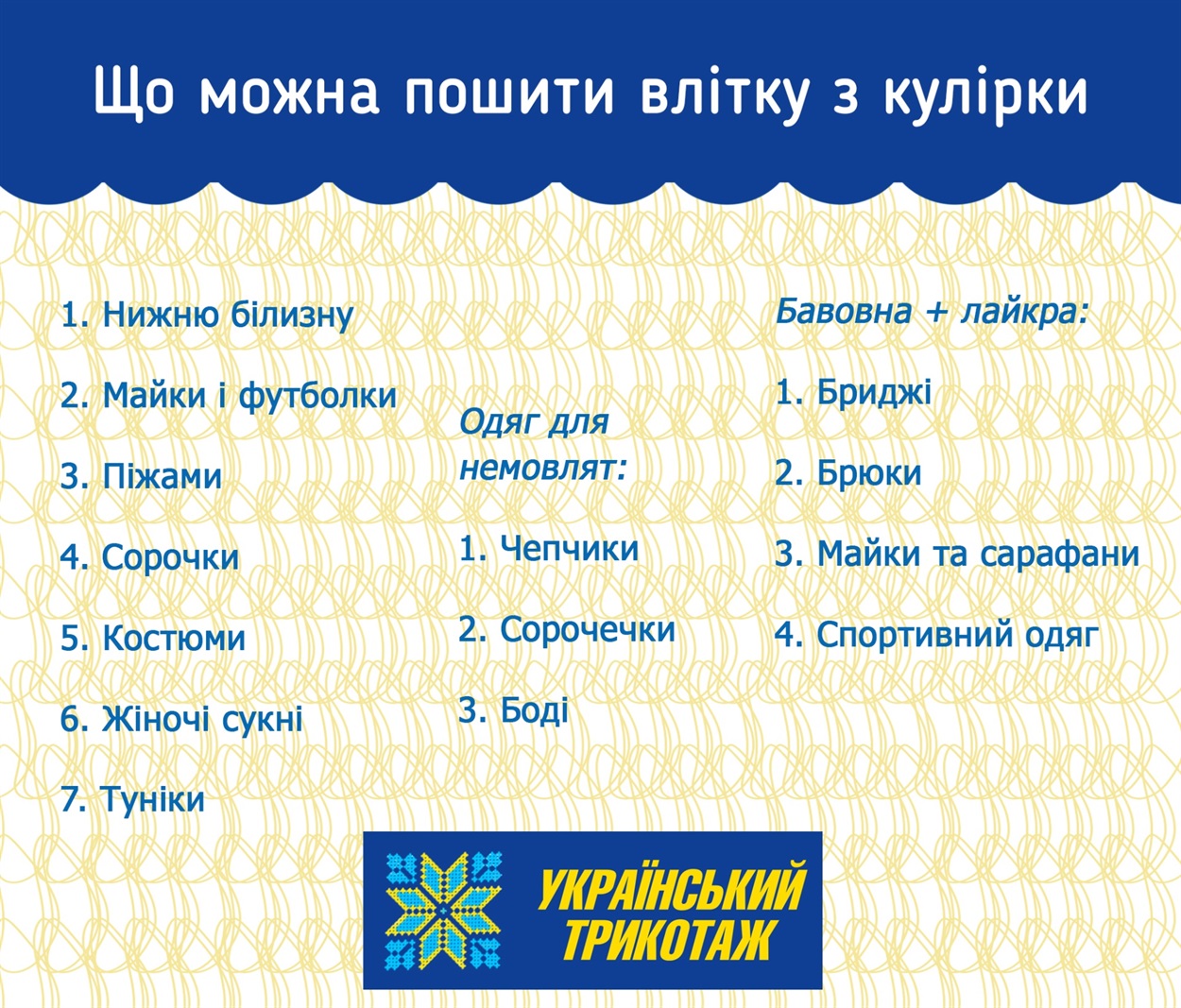 Що можна пошити влітку з кулірки

1. Нижню білизну

2. Майки і футболки

3. Піжами

4. Сорочки

5. Костюми

6. Жіночі сукні

7. Туніки

Одяг для немовлят:

1. Чепчики

2. Сорочечки

3. Боді

Бавовна + лайкра:

1. Бриджі

2. Брюки

3. Майки та сарафани

4. Спортивний одяг

УКРАЇНСЬКИЙ ТРИКОТАЖ